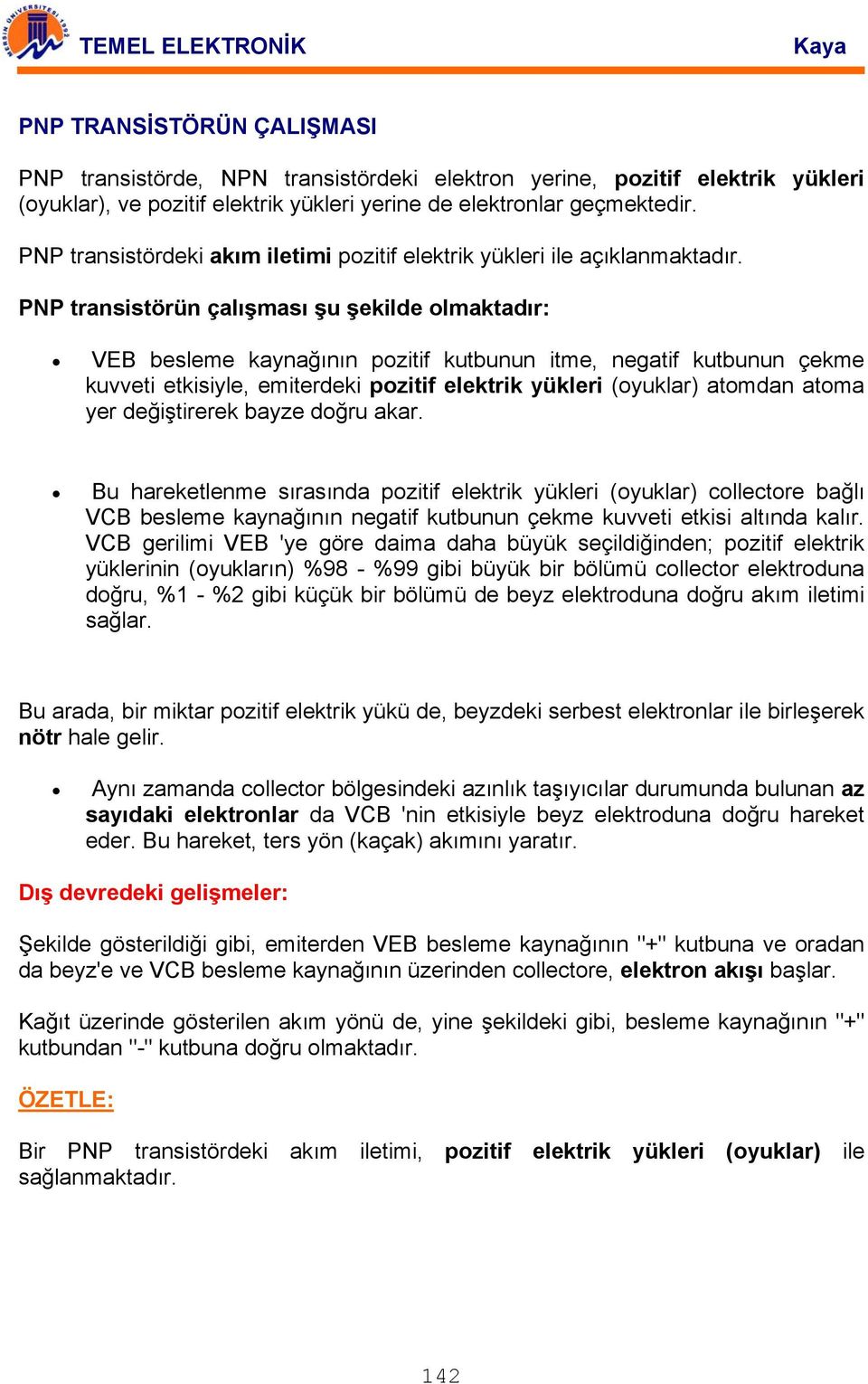 MERSİN ÜNİVERSİTESİ 1992

TEMEL ELEKTRONİK

Kaya

PNP TRANSİSTÖRÜN ÇALIŞMASI

PNP transistörde, NPN transistördeki elektron yerine, pozitif elektrik yükleri (oyuklar), ve pozitif elektrik yükleri yerine de elektronlar geçmektedir.

PNP transistördeki akım iletimi pozitif elektrik yükleri ile açıklanmaktadır.

PNP transistörün çalışması şu şekilde olmaktadır:

• VEB besleme kaynağının pozitif kutbunun itme, negatif kutbunun çekme kuvveti etkisiyle, emiterdeki pozitif elektrik yükleri (oyuklar) atomdan atoma yer değiştirerek bayze doğru akar.

• Bu hareketlenme sırasında pozitif elektrik yükleri (oyuklar) collectore bağlı VCB besleme kaynağının negatif kutbunun çekme kuvveti etkisi altında kalır. VCB gerilimi VEB 'ye göre daima daha büyük seçildiğinden; pozitif elektrik yüklerinin (oyukların) %98 - %99 gibi büyük bir bölümü collector elektroduna doğru, %1 - %2 gibi küçük bir bölümü de beyz elektroduna doğru akım iletimi sağlar.

Bu arada, bir miktar pozitif elektrik yükü de, beyzdeki serbest elektronlar ile birleşerek nötr hale gelir.

• Aynı zamanda collector bölgesindeki azınlık taşıyıcılar durumunda bulunan az sayıdaki elektronlar da VCB 'nin etkisiyle beyz elektroduna doğru hareket eder. Bu hareket, ters yön (kaçak) akımını yaratır.

Dış devredeki gelişmeler:

Şekilde gösterildiği gibi, emiterden VEB besleme kaynağının "+" kutbuna ve oradan da beyz'e ve VCB besleme kaynağının üzerinden collectore, elektron akışı başlar.

Kağıt üzerinde gösterilen akım yönü de, yine şekildeki gibi, besleme kaynağının "+" kutbundan "-" kutbuna doğru olmaktadır.

ÖZETLE:

Bir PNP transistördeki akım iletimi, pozitif elektrik yükleri (oyuklar) ile sağlanmaktadır.

142